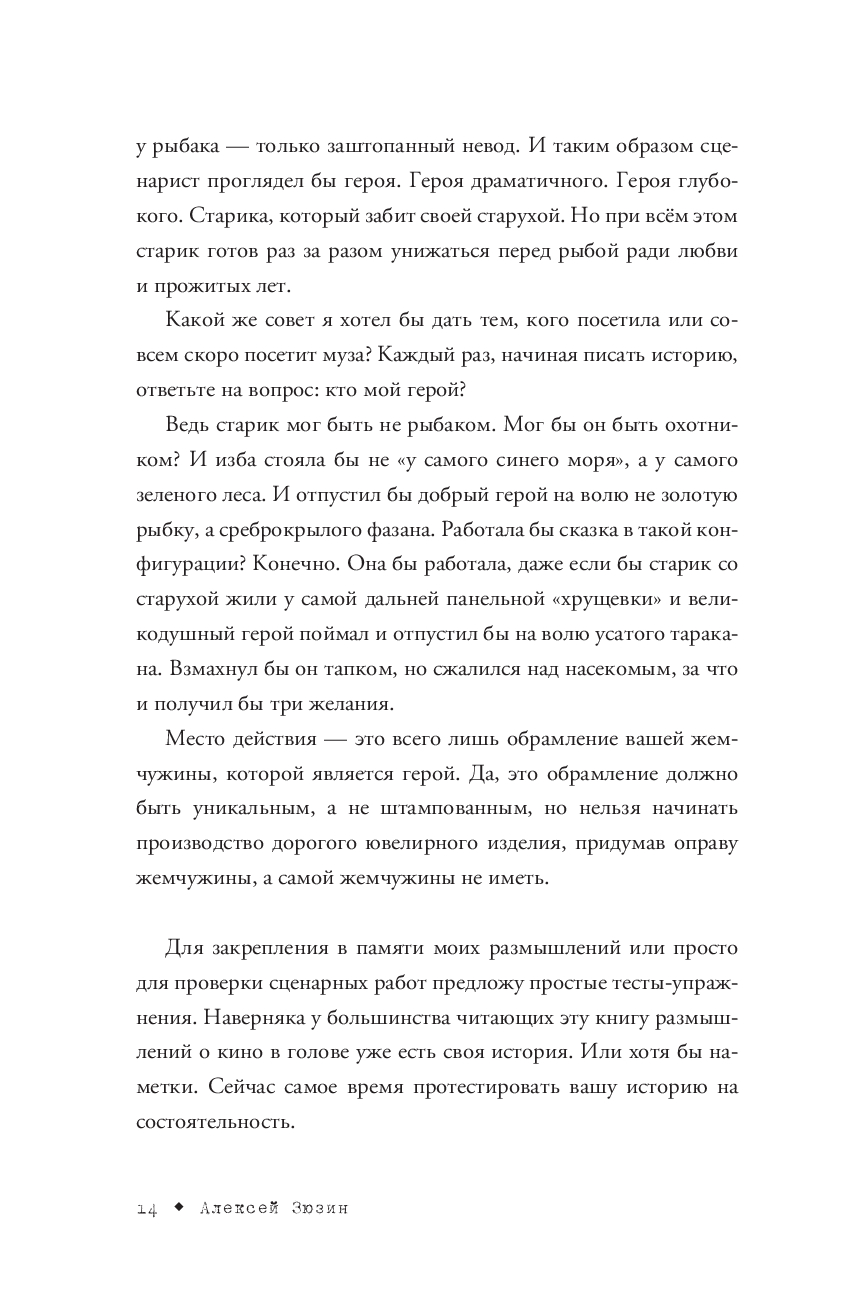 у рыбака — только заштопанный невод. И таким образом сценарист проглядел бы героя. Героя драматичного. Героя глубокого. Старика, который забит своей старухой. Но при всём этом старик готов раз за разом унижаться перед рыбой ради любви и прожитых лет.

Какой же совет я хотел бы дать тем, кого посетила или совсем скоро посетит муза? Каждый раз, начиная писать историю, ответьте на вопрос: кто мой герой?

Ведь старик мог быть не рыбаком. Мог бы он быть охотником? И изба стояла бы не «у самого синего моря», а у самого зеленого леса. И отпустил бы добрый герой на волю не золотую рыбку, а среброкрылого фазана. Работала бы сказка в такой конфигурации? Конечно. Она бы работала, даже если бы старик со старухой жили у самой дальней панельной «хрущевки» и великодушный герой поймал и отпустил бы на волю усатого таракана. Взмахнул бы он тапком, но сжалился над насекомым, за что и получил бы три желания.

Место действия — это всего лишь обрамление вашей жемчужины, которой является герой. Да, это обрамление должно быть уникальным, а не штампованным, но нельзя начинать производство дорогого ювелирного изделия, придумав оправу жемчужины, а самой жемчужины не иметь.

Для закрепления в памяти моих размышлений или просто для проверки сценарных работ предложу простые тесты-упражнения. Наверняка у большинства читающих эту книгу размышлений о кино в голове уже есть своя история. Или хотя бы наметки. Сейчас самое время протестировать вашу историю на состоятельность.

14 ◆ Алексей Зюзин